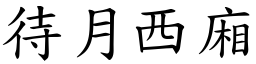 待月西廂